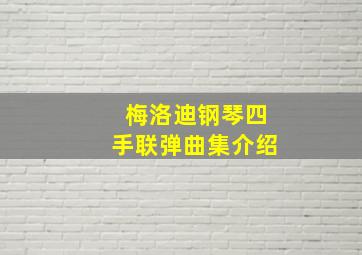 梅洛迪钢琴四手联弹曲集介绍